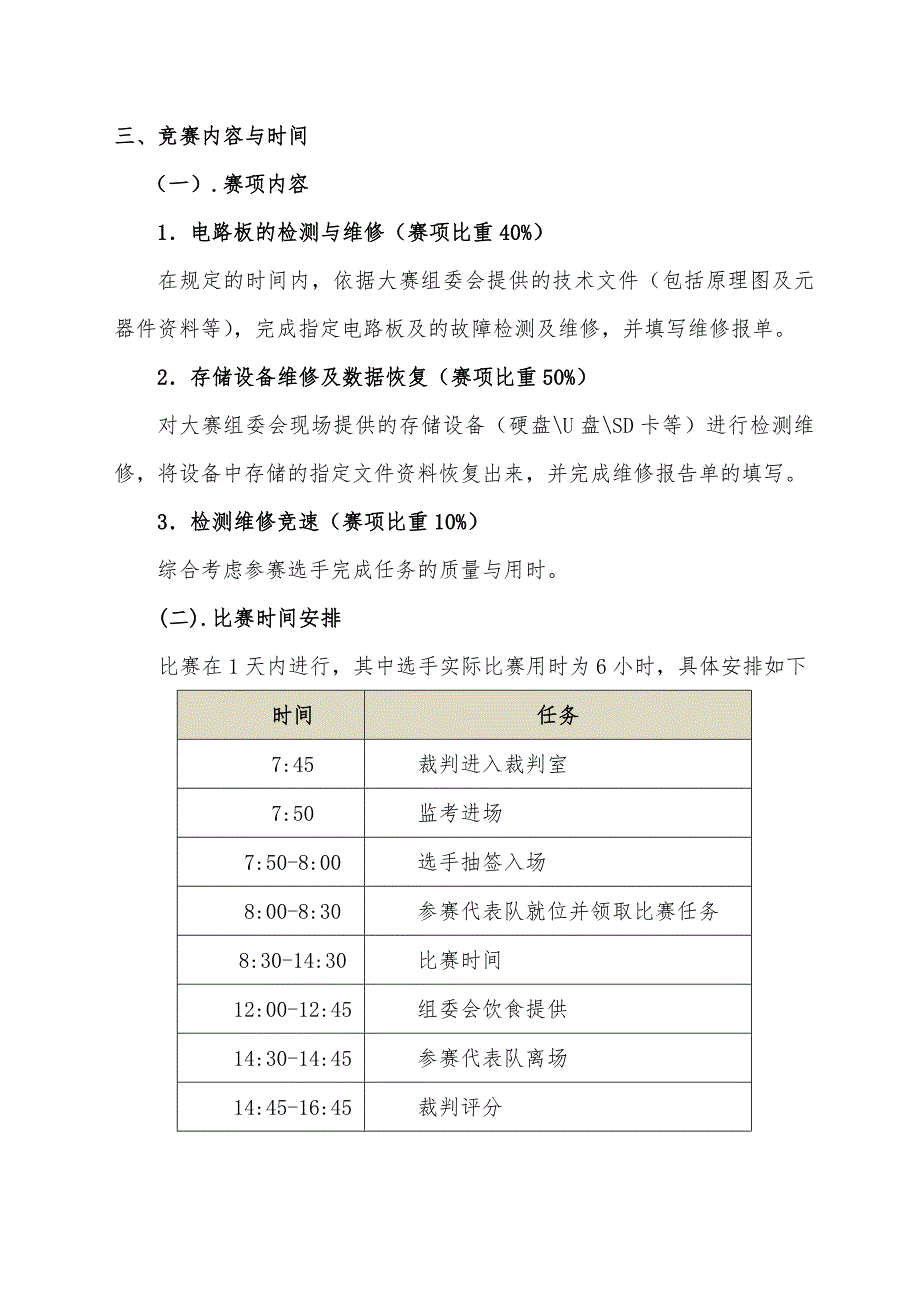 三、竞赛内容与时间

（一）.赛项内容

1．电路板的检测与维修（赛项比重 40%）

在规定的时间内，依据大赛组委会提供的技术文件（包括原理图及元器件资料等），完成指定电路板及的故障检测及维修，并填写维修报单。

2．存储设备维修及数据恢复（赛项比重 50%）

对大赛组委会现场提供的存储设备（硬盘\U 盘\SD 卡等）进行检测维修，将设备中存储的指定文件资料恢复出来，并完成维修报告单的填写。

3．检测维修竞速（赛项比重 10%）

综合考虑参赛选手完成任务的质量与用时。

(二).比赛时间安排

比赛在 1 天内进行，其中选手实际比赛用时为 6 小时，具体安排如下

| 时间 | 任务 |
|---|---|
| 7:45 | 裁判进入裁判室 |
| 7:50 | 监考进场 |
| 7:50-8:00 | 选手抽签入场 |
| 8:00-8:30 | 参赛代表队就位并领取比赛任务 |
| 8:30-14:30 | 比赛时间 |
| 12:00-12:45 | 组委会饮食提供 |
| 14:30-14:45 | 参赛代表队离场 |
| 14:45-16:45 | 裁判评分 |